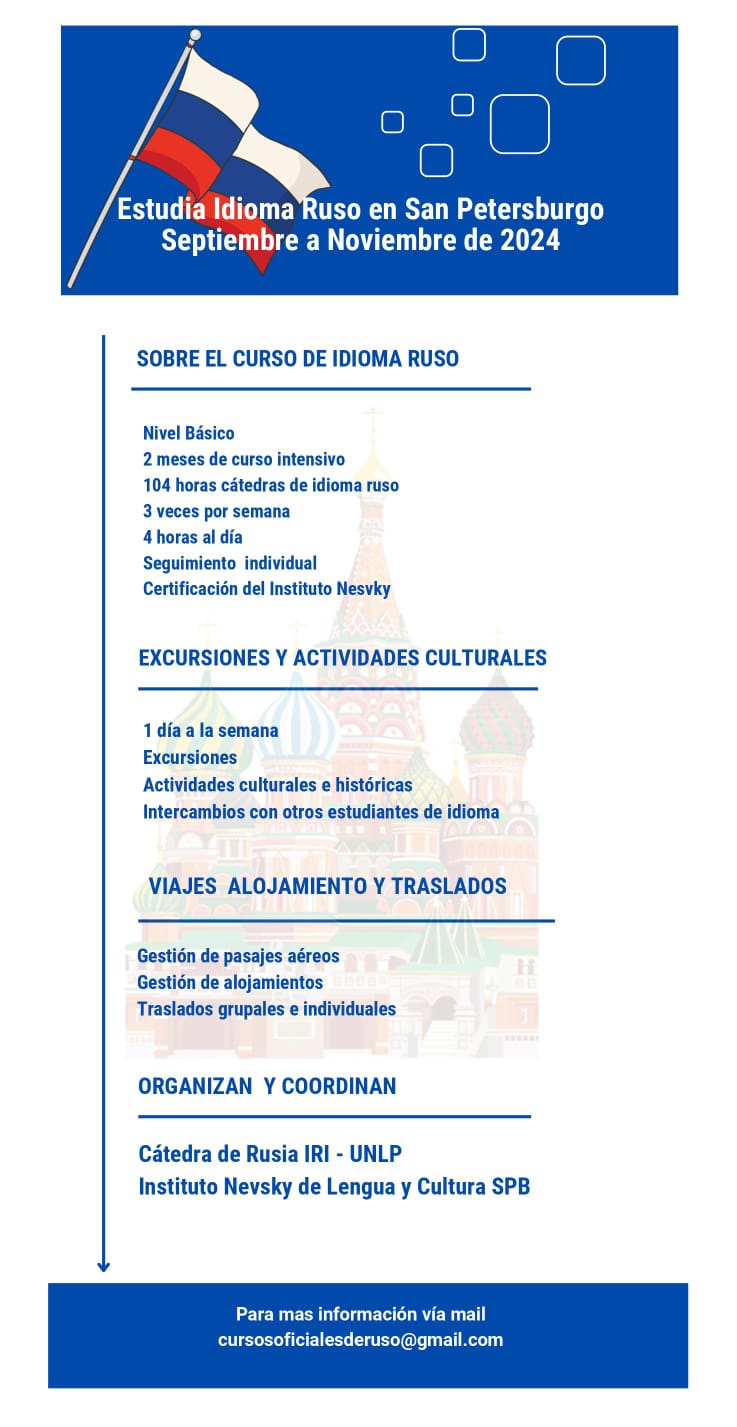 Estudia Idioma Ruso en San Petersburgo
Septiembre a Noviembre de 2024

SOBRE EL CURSO DE IDIOMA RUSO

Nivel Básico
2 meses de curso intensivo
104 horas cátedras de idioma ruso
3 veces por semana
4 horas al día
Seguimiento individual
Certificación del Instituto Nesvky

EXCURSIONES Y ACTIVIDADES CULTURALES

1 día a la semana
Excursiones
Actividades culturales e históricas
Intercambios con otros estudiantes de idioma

VIAJES ALOJAMIENTO Y TRASLADOS

Gestión de pasajes aéreos
Gestión de alojamientos
Traslados grupales e individuales

ORGANIZAN Y COORDINAN

Cátedra de Rusia IRI - UNLP
Instituto Nevsky de Lengua y Cultura SPB

Para mas información vía mail
cursosoficialesderuso@gmail.com